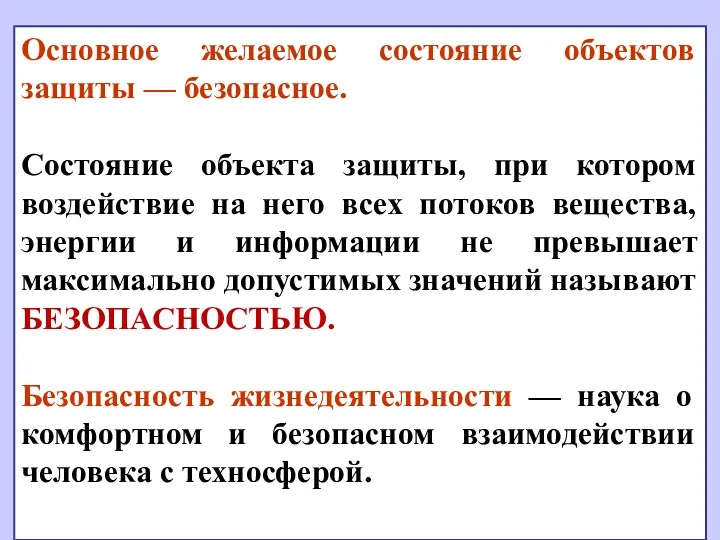 Основное желаемое состояние объектов защиты — безопасное.

Состояние объекта защиты, при котором воздействие на него всех потоков вещества, энергии и информации не превышает максимально допустимых значений называют БЕЗОПАСНОСТЬЮ.

Безопасность жизнедеятельности — наука о комфортном и безопасном взаимодействии человека с техносферой.